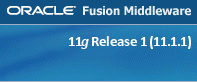 ORACLE Fusion Middleware

11g Release 1 (11.1.1)